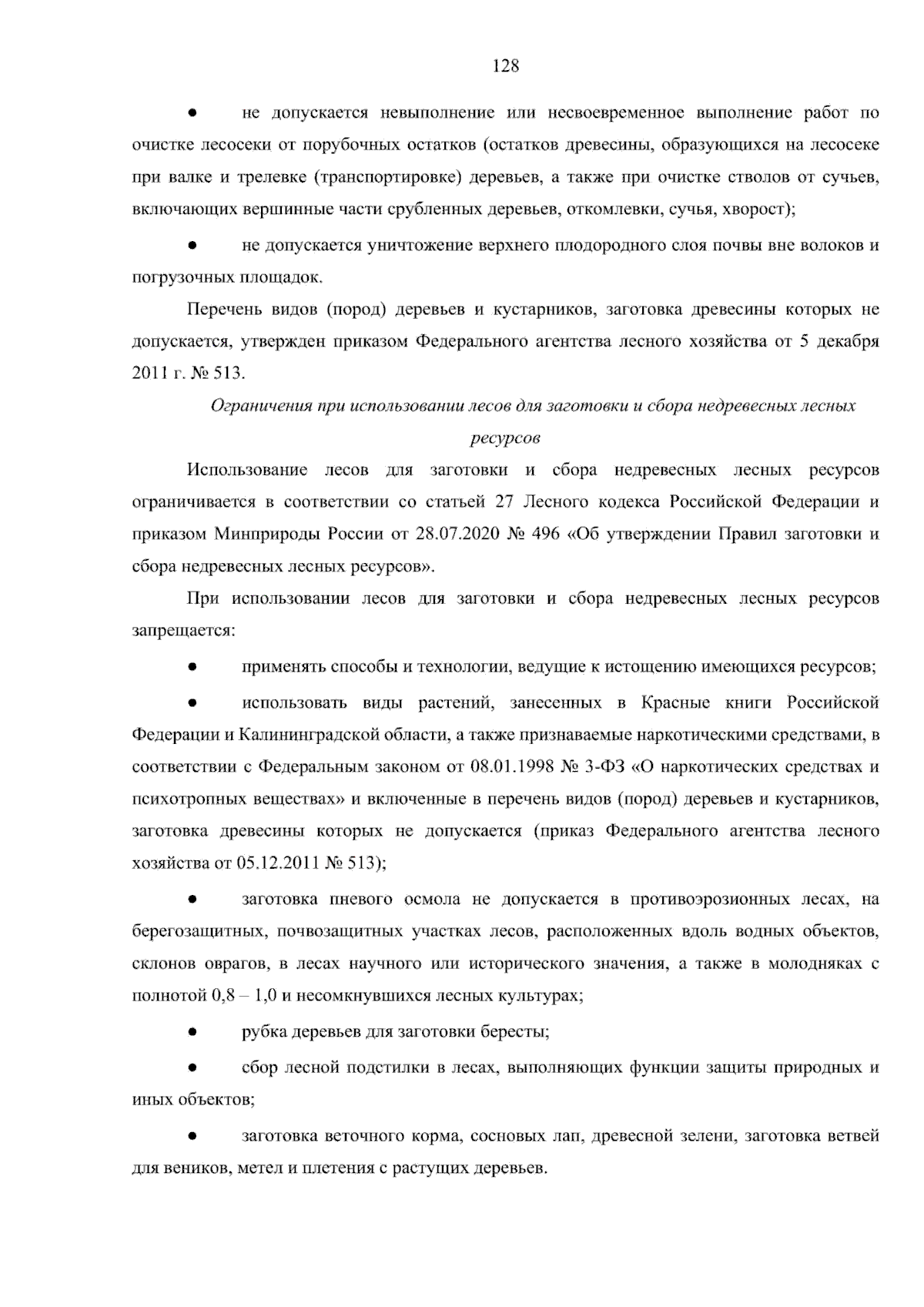 128

● не допускается невыполнение или несвоевременное выполнение работ по очистке лесосеки от порубочных остатков (остатков древесины, образующихся на лесосеке при валке и трелевке (транспортировке) деревьев, а также при очистке стволов от сучьев, включающих вершинные части срубленных деревьев, откомлевки, сучья, хворост);

● не допускается уничтожение верхнего плодородного слоя почвы вне волоков и погрузочных площадок.

Перечень видов (пород) деревьев и кустарников, заготовка древесины которых не допускается, утвержден приказом Федерального агентства лесного хозяйства от 5 декабря 2011 г. № 513.

Ограничения при использовании лесов для заготовки и сбора недревесных лесных ресурсов

Использование лесов для заготовки и сбора недревесных лесных ресурсов ограничивается в соответствии со статьей 27 Лесного кодекса Российской Федерации и приказом Минприроды России от 28.07.2020 № 496 «Об утверждении Правил заготовки и сбора недревесных лесных ресурсов».

При использовании лесов для заготовки и сбора недревесных лесных ресурсов запрещается:

● применять способы и технологии, ведущие к истощению имеющихся ресурсов;

● использовать виды растений, занесенных в Красные книги Российской Федерации и Калининградской области, а также признаваемые наркотическими средствами, в соответствии с Федеральным законом от 08.01.1998 № 3-ФЗ «О наркотических средствах и психотропных веществах» и включенные в перечень видов (пород) деревьев и кустарников, заготовка древесины которых не допускается (приказ Федерального агентства лесного хозяйства от 05.12.2011 № 513);

● заготовка пневого осмола не допускается в противоэрозионных лесах, на берегозащитных, почвозащитных участках лесов, расположенных вдоль водных объектов, склонов оврагов, в лесах научного или исторического значения, а также в молодняках с полнотой 0,8 – 1,0 и несомкнувшихся лесных культурах;

● рубка деревьев для заготовки бересты;

● сбор лесной подстилки в лесах, выполняющих функции защиты природных и иных объектов;

● заготовка веточного корма, сосновых лап, древесной зелени, заготовка ветвей для веников, метел и плетения с растущих деревьев.